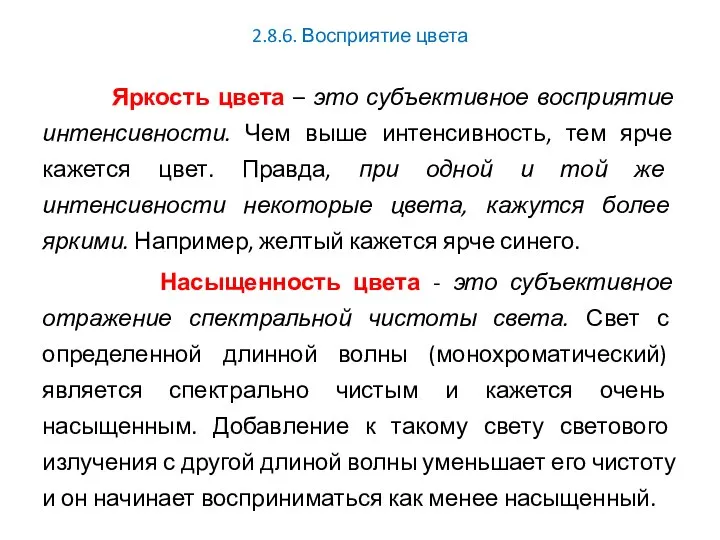 2.8.6. Восприятие цвета

Яркость цвета – это субъективное восприятие интенсивности. Чем выше интенсивность, тем ярче кажется цвет. Правда, при одной и той же интенсивности некоторые цвета, кажутся более яркими. Например, желтый кажется ярче синего.

Насыщенность цвета - это субъективное отражение спектральной чистоты света. Свет с определенной длинной волны (монохроматический) является спектрально чистым и кажется очень насыщенным. Добавление к такому свету светового излучения с другой длиной волны уменьшает его чистоту и он начинает восприниматься как менее насыщенный.